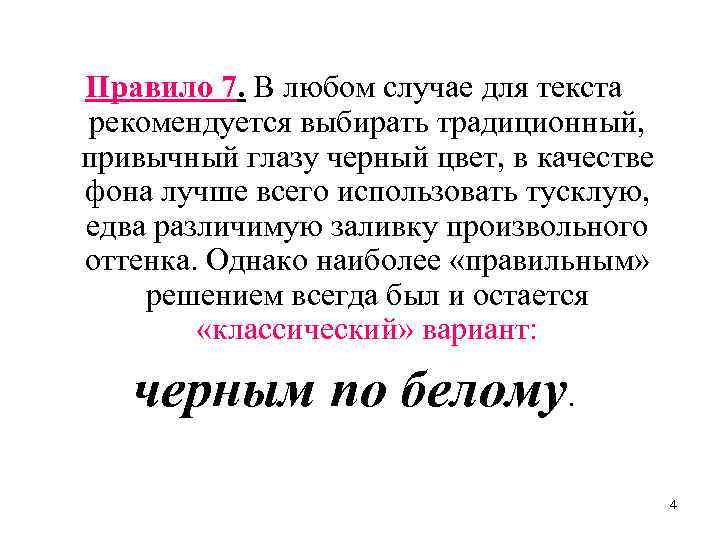 Правило 7. В любом случае для текста рекомендуется выбирать традиционный, привычный глазу черный цвет, в качестве фона лучше всего использовать тусклую, едва различимую заливку произвольного оттенка. Однако наиболее «правильным» решением всегда был и остается «классический» вариант:

черным по белому.

4